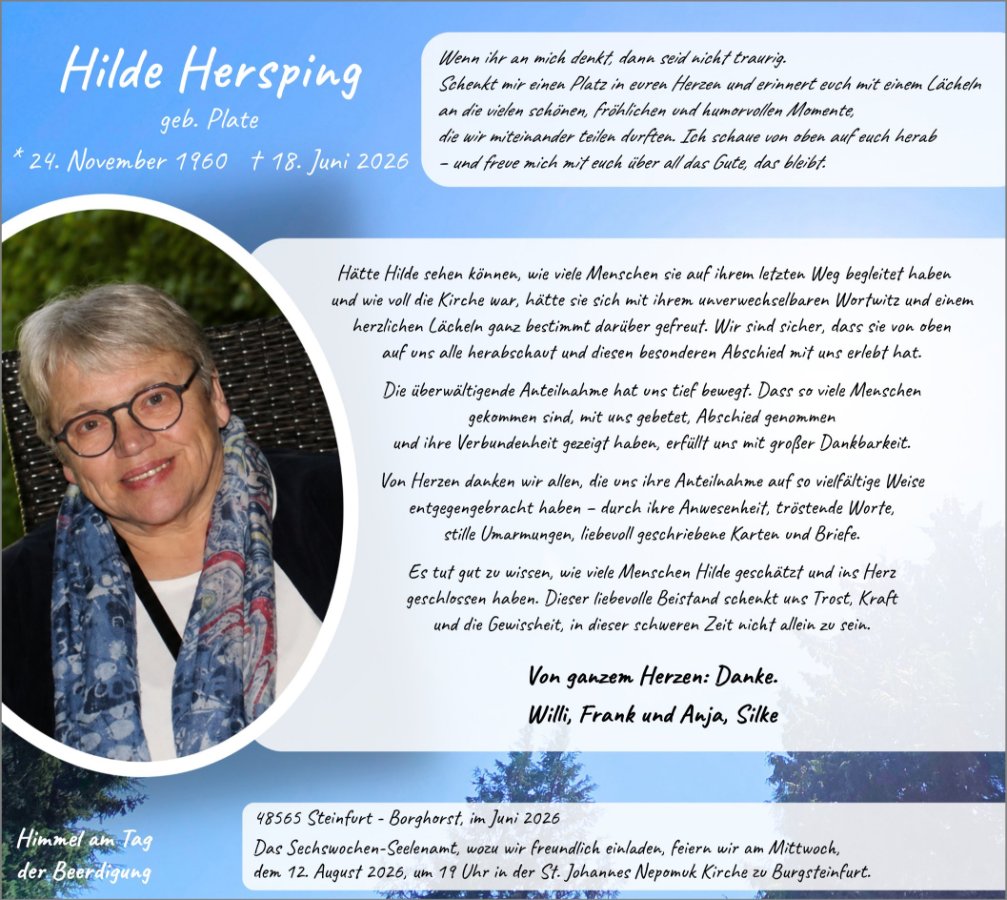 Hilde Hersping

geb. Plate

* 24. November 1960 † 18. Juni 2026

Wenn ihr an mich denkt, dann seid nicht traurig. Schenkt mir einen Platz in euren Herzen und erinnert euch mit einem Lächeln an die vielen schönen, fröhlichen und humorvollen Momente, die wir miteinander teilen durften. Ich schaue von oben auf euch herab – und freue mich mit euch über all das Gute, das bleibt.

Hätte Hilde sehen können, wie viele Menschen sie auf ihrem letzten Weg begleitet haben und wie voll die Kirche war, hätte sie sich mit ihrem unverwechselbaren Wortwitz und einem herzlichen Lächeln ganz bestimmt darüber gefreut. Wir sind sicher, dass sie von oben auf uns alle herabschaut und diesen besonderen Abschied mit uns erlebt hat.

Die überwältigende Anteilnahme hat uns tief bewegt. Dass so viele Menschen gekommen sind, mit uns gebetet, Abschied genommen und ihre Verbundenheit gezeigt haben, erfüllt uns mit großer Dankbarkeit.

Von Herzen danken wir allen, die uns ihre Anteilnahme auf so vielfältige Weise entgegengebracht haben – durch ihre Anwesenheit, tröstende Worte, stille Umarmungen, liebevoll geschriebene Karten und Briefe.

Es tut gut zu wissen, wie viele Menschen Hilde geschätzt und ins Herz geschlossen haben. Dieser liebevolle Beistand schenkt uns Trost, Kraft und die Gewissheit, in dieser schweren Zeit nicht allein zu sein.

Von ganzem Herzen: Danke.
Willi, Frank und Anja, Silke

Himmel am Tag der Beerdigung

48565 Steinfurt - Borghorst, im Juni 2026

Das Sechswochen-Seelenamt, wozu wir freundlich einladen, feiern wir am Mittwoch, dem 12. August 2026, um 19 Uhr in der St. Johannes Nepomuk Kirche zu Burgsteinfurt.